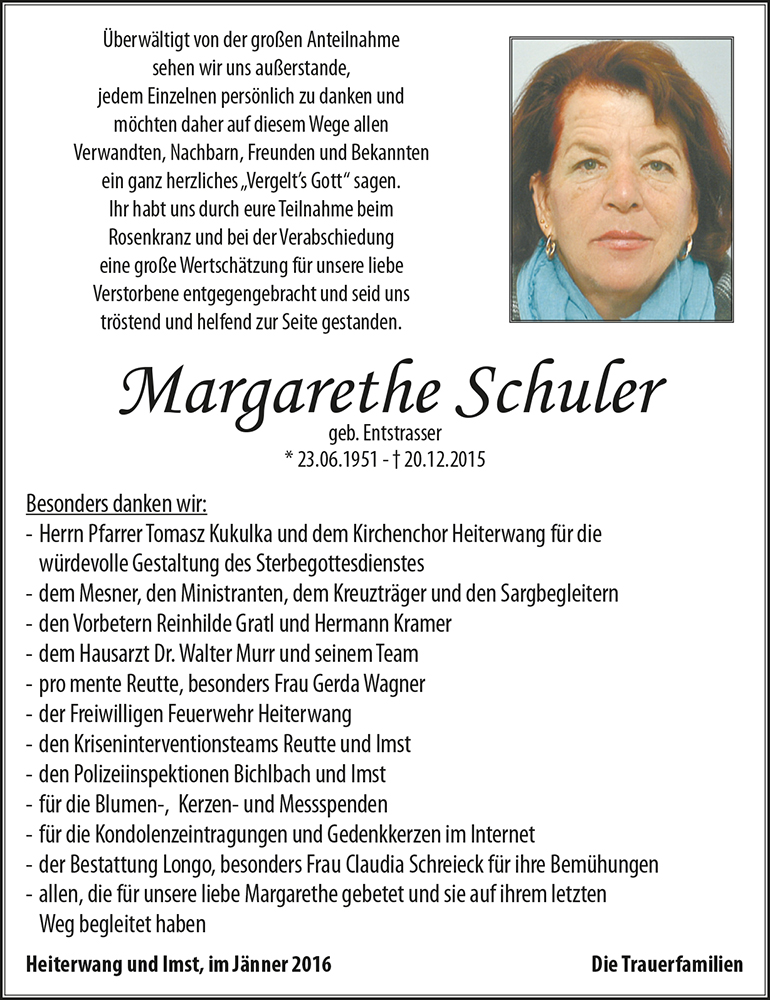 Überwältigt von der großen Anteilnahme sehen wir uns außerstande, jedem Einzelnen persönlich zu danken und möchten daher auf diesem Wege allen Verwandten, Nachbarn, Freunden und Bekannten ein ganz herzliches „Vergelt's Gott" sagen. Ihr habt uns durch eure Teilnahme beim Rosenkranz und bei der Verabschiedung eine große Wertschätzung für unsere liebe Verstorbene entgegengebracht und seid uns tröstend und helfend zur Seite gestanden.

Margarethe Schuler
geb. Entstrasser
* 23.06.1951 - † 20.12.2015

Besonders danken wir:
- Herrn Pfarrer Tomasz Kukulka und dem Kirchenchor Heiterwang für die würdevolle Gestaltung des Sterbegottesdienstes
- dem Mesner, den Ministranten, dem Kreuzträger und den Sargbegleitern
- den Vorbetern Reinhilde Gratl und Hermann Kramer
- dem Hausarzt Dr. Walter Murr und seinem Team
- pro mente Reutte, besonders Frau Gerda Wagner
- der Freiwilligen Feuerwehr Heiterwang
- den Kriseninterventionsteams Reutte und Imst
- den Polizeiinspektionen Bichlbach und Imst
- für die Blumen-, Kerzen- und Messspenden
- für die Kondolenzeintragungen und Gedenkkerzen im Internet
- der Bestattung Longo, besonders Frau Claudia Schreieck für ihre Bemühungen
- allen, die für unsere liebe Margarethe gebetet und sie auf ihrem letzten Weg begleitet haben

Heiterwang und Imst, im Jänner 2016

Die Trauerfamilien